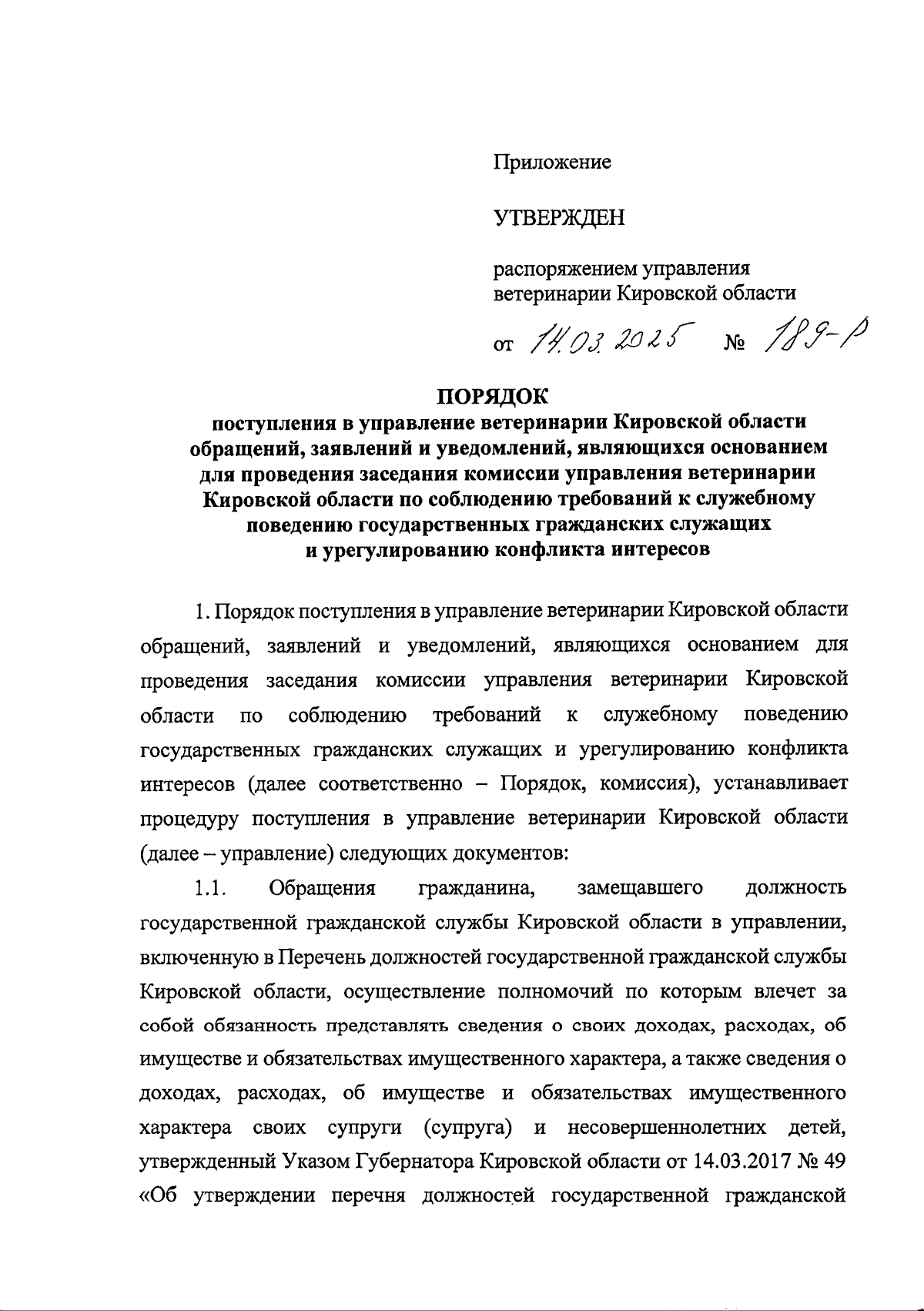 Приложение

УТВЕРЖДЕН

распоряжением управления ветеринарии Кировской области

от 14.03.2025 № 189-р

ПОРЯДОК
поступления в управление ветеринарии Кировской области обращений, заявлений и уведомлений, являющихся основанием для проведения заседания комиссии управления ветеринарии Кировской области по соблюдению требований к служебному поведению государственных гражданских служащих и урегулированию конфликта интересов

1. Порядок поступления в управление ветеринарии Кировской области обращений, заявлений и уведомлений, являющихся основанием для проведения заседания комиссии управления ветеринарии Кировской области по соблюдению требований к служебному поведению государственных гражданских служащих и урегулированию конфликта интересов (далее соответственно – Порядок, комиссия), устанавливает процедуру поступления в управление ветеринарии Кировской области (далее – управление) следующих документов:

1.1. Обращения гражданина, замещавшего должность государственной гражданской службы Кировской области в управлении, включенную в Перечень должностей государственной гражданской службы Кировской области, осуществление полномочий по которым влечет за собой обязанность представлять сведения о своих доходах, расходах, об имуществе и обязательствах имущественного характера, а также сведения о доходах, расходах, об имуществе и обязательствах имущественного характера своих супруги (супруга) и несовершеннолетних детей, утвержденный Указом Губернатора Кировской области от 14.03.2017 № 49 «Об утверждении перечня должностей государственной гражданской